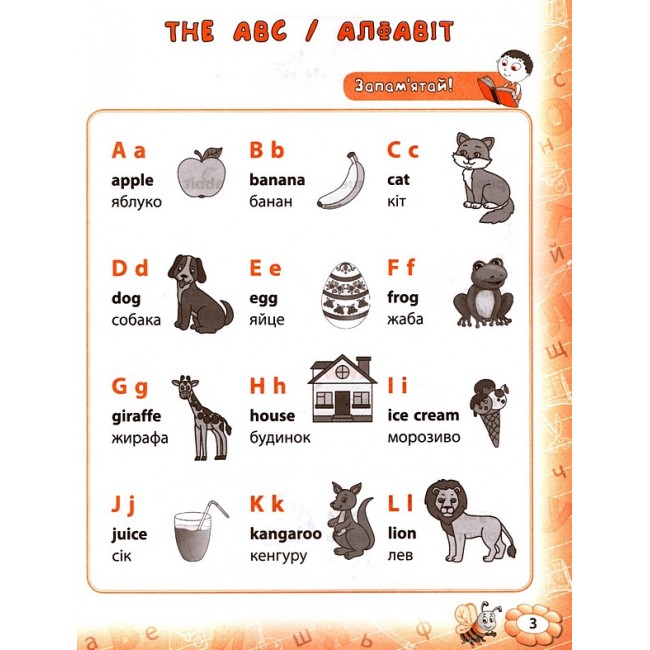 THE ABC / АЛФАВІТ

Запам'ятай!

A a
apple
яблуко

B b
banana
банан

C c
cat
кіт

D d
dog
собака

E e
egg
яйце

F f
frog
жаба

G g
giraffe
жирафа

H h
house
будинок

I i
ice cream
морозиво

J j
juice
сік

K k
kangaroo
кенгуру

L l
lion
лев

3